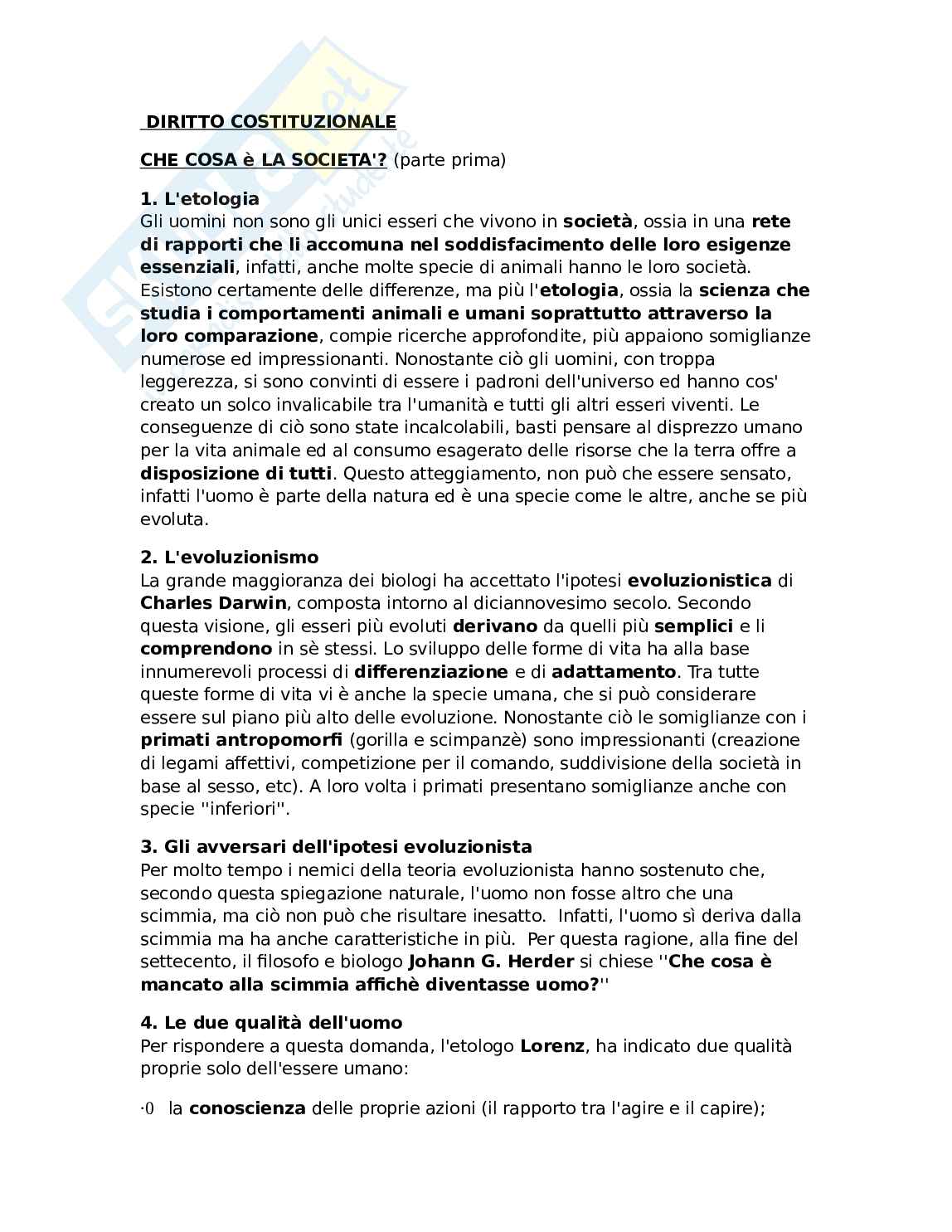 DIRITTO COSTITUZIONALE

CHE COSA è LA SOCIETA'? (parte prima)

1. L'etologia
Gli uomini non sono gli unici esseri che vivono in società, ossia in una rete di rapporti che li accomuna nel soddisfacimento delle loro esigenze essenziali, infatti, anche molte specie di animali hanno le loro società. Esistono certamente delle differenze, ma più l'etologia, ossia la scienza che studia i comportamenti animali e umani soprattutto attraverso la loro comparazione, compie ricerche approfondite, più appaiono somiglianze numerose ed impressionanti. Nonostante ciò gli uomini, con troppa leggerezza, si sono convinti di essere i padroni dell'universo ed hanno cos' creato un solco invalicabile tra l'umanità e tutti gli altri esseri viventi. Le conseguenze di ciò sono state incalcolabili, basti pensare al disprezzo umano per la vita animale ed al consumo esagerato delle risorse che la terra offre a disposizione di tutti. Questo atteggiamento, non può che essere sensato, infatti l'uomo è parte della natura ed è una specie come le altre, anche se più evoluta.

2. L'evoluzionismo
La grande maggioranza dei biologi ha accettato l'ipotesi evoluzionistica di Charles Darwin, composta intorno al diciannovesimo secolo. Secondo questa visione, gli esseri più evoluti derivano da quelli più semplici e li comprendono in sè stessi. Lo sviluppo delle forme di vita ha alla base innumerevoli processi di differenziazione e di adattamento. Tra tutte queste forme di vita vi è anche la specie umana, che si può considerare essere sul piano più alto delle evoluzione. Nonostante ciò le somiglianze con i primati antropomorfi (gorilla e scimpanzè) sono impressionanti (creazione di legami affettivi, competizione per il comando, suddivisione della società in base al sesso, etc). A loro volta i primati presentano somiglianze anche con specie ''inferiori''.

3. Gli avversari dell'ipotesi evoluzionista
Per molto tempo i nemici della teoria evoluzionista hanno sostenuto che, secondo questa spiegazione naturale, l'uomo non fosse altro che una scimmia, ma ciò non può che risultare inesatto. Infatti, l'uomo sì deriva dalla scimmia ma ha anche caratteristiche in più. Per questa ragione, alla fine del settecento, il filosofo e biologo Johann G. Herder si chiese ''Che cosa è mancato alla scimmia affichè diventasse uomo?''

4. Le due qualità dell'uomo
Per rispondere a questa domanda, l'etologo Lorenz, ha indicato due qualità proprie solo dell'essere umano:

·0 la conoscienza delle proprie azioni (il rapporto tra l'agire e il capire);